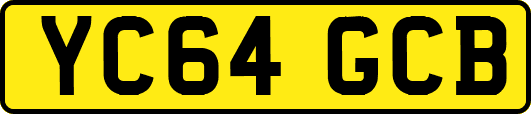 YC64 GCB